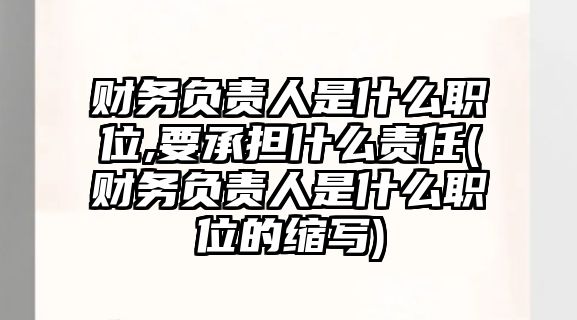 财务负责人是什么职位,要承担什么责任(财务负责人是什么职位的缩写)